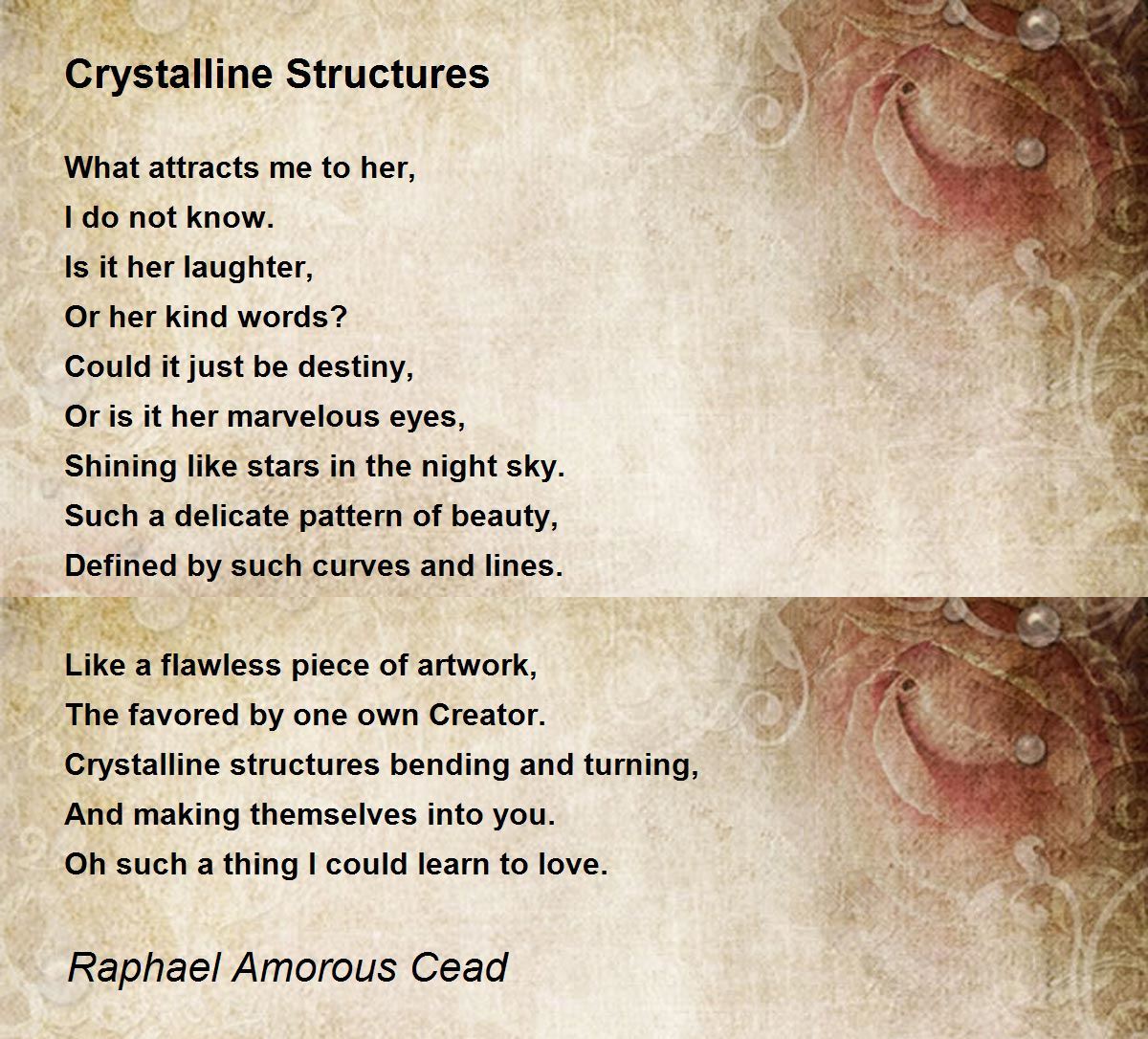 Crystalline Structures

What attracts me to her,
I do not know.
Is it her laughter,
Or her kind words?
Could it just be destiny,
Or is it her marvelous eyes,
Shining like stars in the night sky.
Such a delicate pattern of beauty,
Defined by such curves and lines.

Like a flawless piece of artwork,
The favored by one own Creator.
Crystalline structures bending and turning,
And making themselves into you.
Oh such a thing I could learn to love.

Raphael Amorous Cead